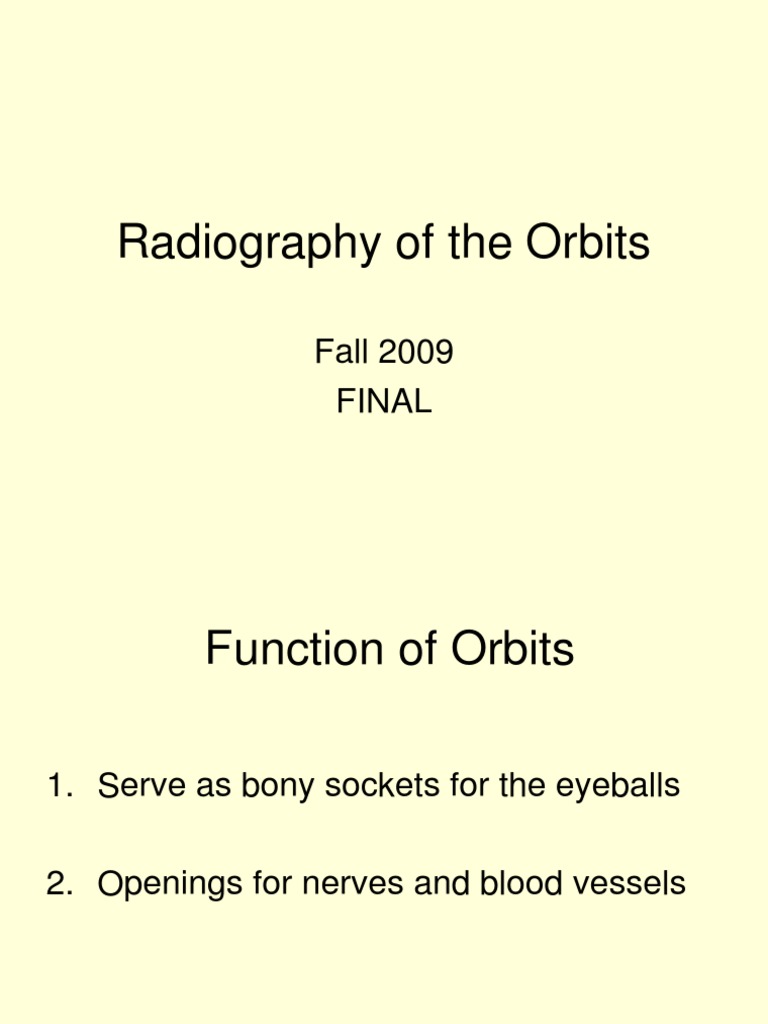 Radiography of the Orbits

Fall 2009
FINAL

Function of Orbits

1. Serve as bony sockets for the eyeballs

2. Openings for nerves and blood vessels